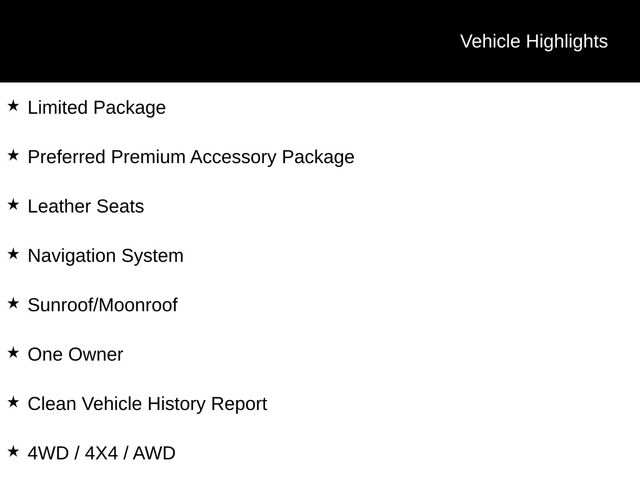 Vehicle Highlights

★ Limited Package

★ Preferred Premium Accessory Package

★ Leather Seats

★ Navigation System

★ Sunroof/Moonroof

★ One Owner

★ Clean Vehicle History Report

★ 4WD / 4X4 / AWD